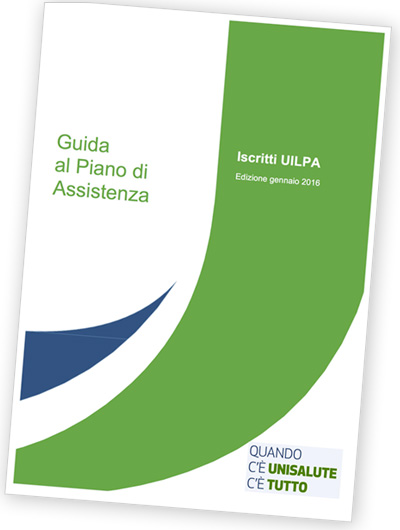 Guida al Piano di Assistenza

Iscritti UILPA

Edizione gennaio 2016

QUANDO
C'È UNISALUTE
C'È TUTTO